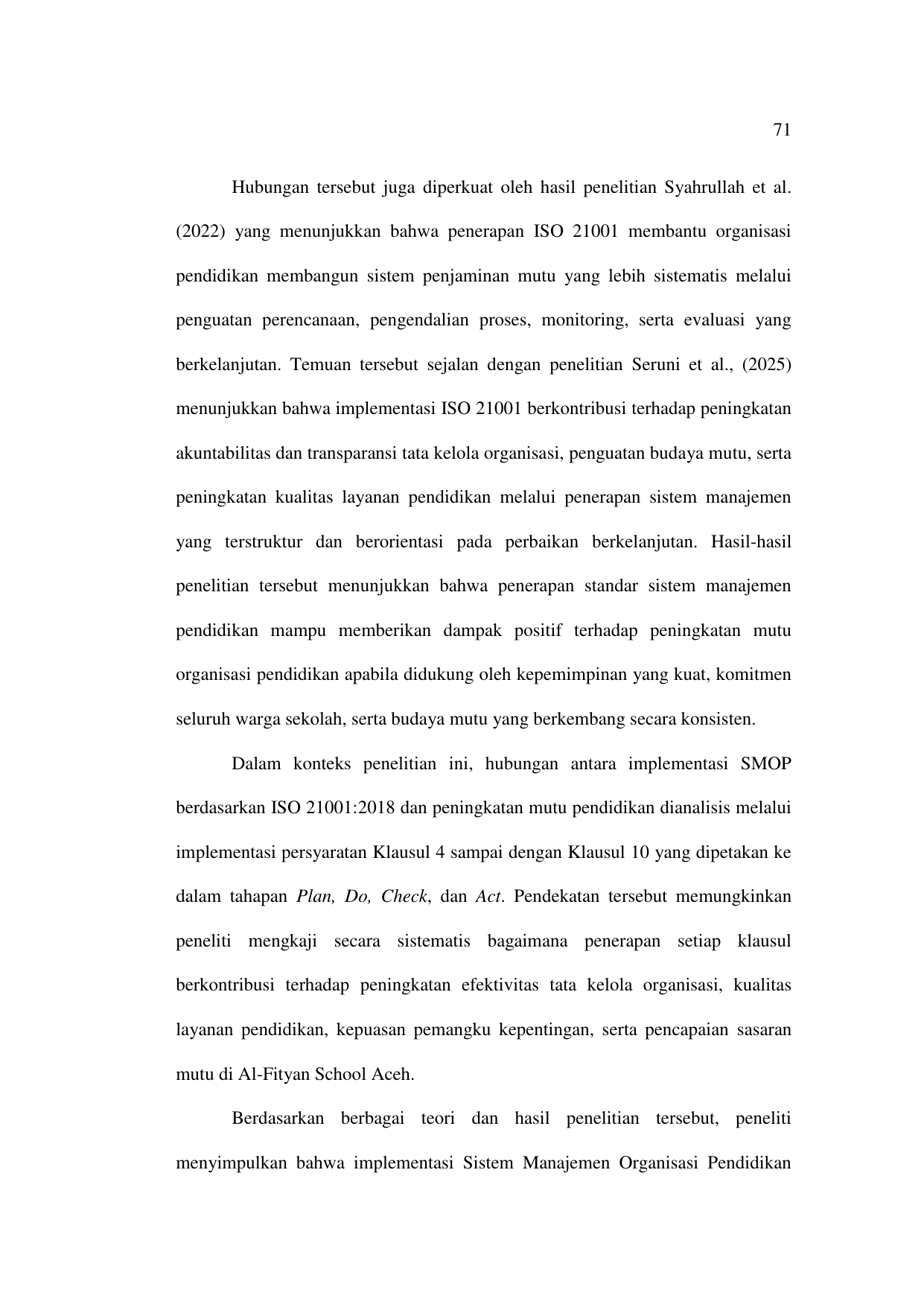 71

Hubungan tersebut juga diperkuat oleh hasil penelitian Syahrullah et al. (2022) yang menunjukkan bahwa penerapan ISO 21001 membantu organisasi pendidikan membangun sistem penjaminan mutu yang lebih sistematis melalui penguatan perencanaan, pengendalian proses, monitoring, serta evaluasi yang berkelanjutan. Temuan tersebut sejalan dengan penelitian Seruni et al., (2025) menunjukkan bahwa implementasi ISO 21001 berkontribusi terhadap peningkatan akuntabilitas dan transparansi tata kelola organisasi, penguatan budaya mutu, serta peningkatan kualitas layanan pendidikan melalui penerapan sistem manajemen yang terstruktur dan berorientasi pada perbaikan berkelanjutan. Hasil-hasil penelitian tersebut menunjukkan bahwa penerapan standar sistem manajemen pendidikan mampu memberikan dampak positif terhadap peningkatan mutu organisasi pendidikan apabila didukung oleh kepemimpinan yang kuat, komitmen seluruh warga sekolah, serta budaya mutu yang berkembang secara konsisten.

Dalam konteks penelitian ini, hubungan antara implementasi SMOP berdasarkan ISO 21001:2018 dan peningkatan mutu pendidikan dianalisis melalui implementasi persyaratan Klausul 4 sampai dengan Klausul 10 yang dipetakan ke dalam tahapan Plan, Do, Check, dan Act. Pendekatan tersebut memungkinkan peneliti mengkaji secara sistematis bagaimana penerapan setiap klausul berkontribusi terhadap peningkatan efektivitas tata kelola organisasi, kualitas layanan pendidikan, kepuasan pemangku kepentingan, serta pencapaian sasaran mutu di Al-Fityan School Aceh.

Berdasarkan berbagai teori dan hasil penelitian tersebut, peneliti menyimpulkan bahwa implementasi Sistem Manajemen Organisasi Pendidikan